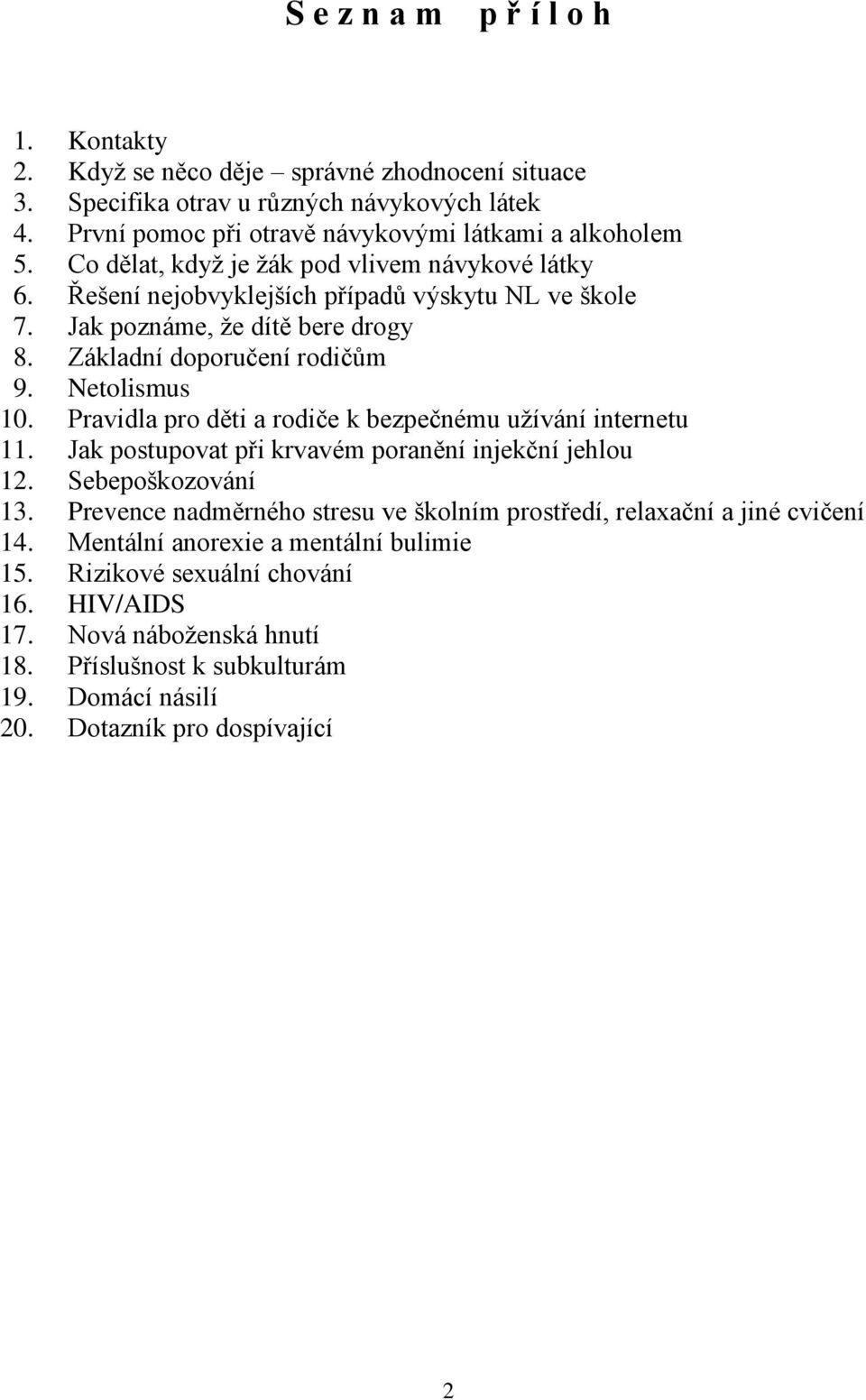 S e z n a m   p ř í l o h

1. Kontakty
2. Když se něco děje – správné zhodnocení situace
3. Specifika otrav u různých návykových látek
4. První pomoc při otravě návykovými látkami a alkoholem
5. Co dělat, když je žák pod vlivem návykové látky
6. Řešení nejobvyklejších případů výskytu NL ve škole
7. Jak poznáme, že dítě bere drogy
8. Základní doporučení rodičům
9. Netolismus
10. Pravidla pro děti a rodiče k bezpečnému užívání internetu
11. Jak postupovat při krvavém poranění injekční jehlou
12. Sebepoškozování
13. Prevence nadměrného stresu ve školním prostředí, relaxační a jiné cvičení
14. Mentální anorexie a mentální bulimie
15. Rizikové sexuální chování
16. HIV/AIDS
17. Nová náboženská hnutí
18. Příslušnost k subkulturám
19. Domácí násilí
20. Dotazník pro dospívající

2